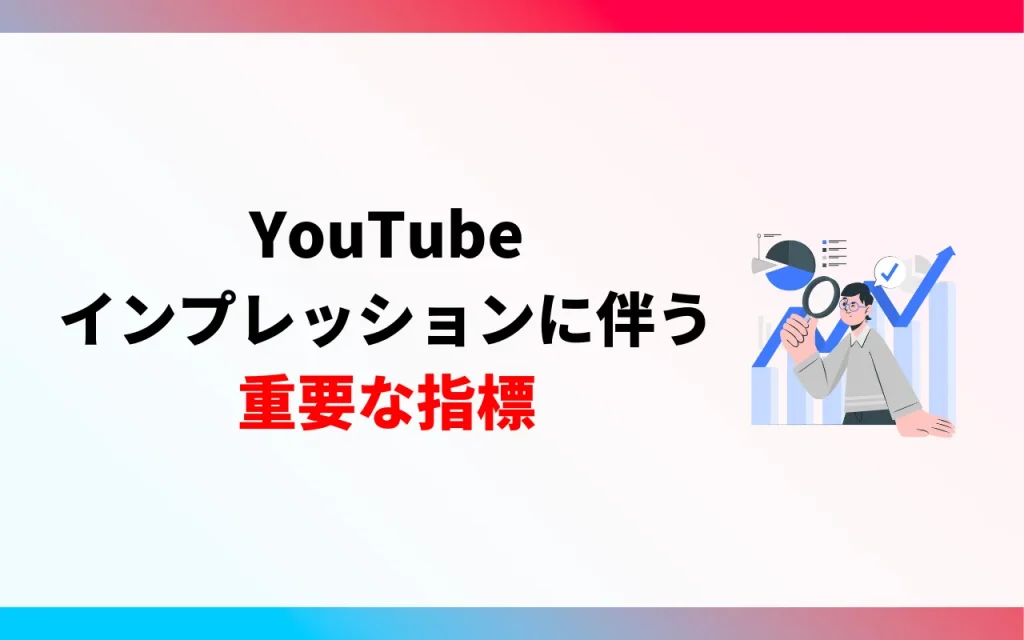 YouTube
インプレッションに伴う
重要な指標